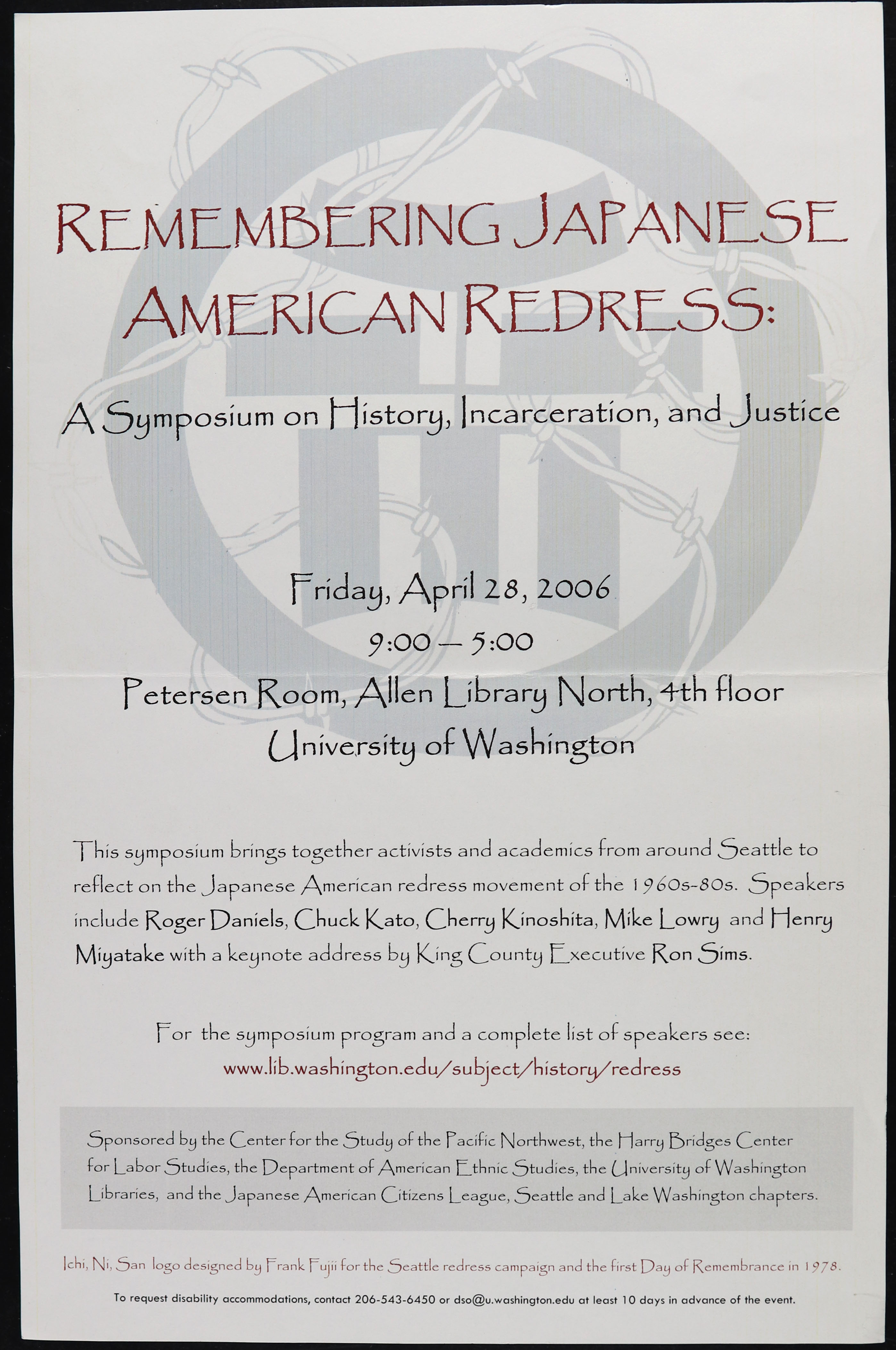 REMEMBERING JAPANESE AMERICAN REDRESS:

A Symposium on History, Incarceration, and Justice

Friday, April 28, 2006

9:00 – 5:00

Petersen Room, Allen Library North, 4th floor
University of Washington

This symposium brings together activists and academics from around Seattle to reflect on the Japanese American redress movement of the 1960s-80s. Speakers include Roger Daniels, Chuck Kato, Cherry Kinoshita, Mike Lowry and Henry Miyatake with a keynote address by King County Executive Ron Sims.

For the symposium program and a complete list of speakers see:
www.lib.washington.edu/subject/history/redress

Sponsored by the Center for the Study of the Pacific Northwest, the Harry Bridges Center for Labor Studies, the Department of American Ethnic Studies, the University of Washington Libraries, and the Japanese American Citizens League, Seattle and Lake Washington chapters.

Ichi, Ni, San logo designed by Frank Fujii for the Seattle redress campaign and the first Day of Remembrance in 1978.

To request disability accommodations, contact 206-543-6450 or dso@u.washington.edu at least 10 days in advance of the event.